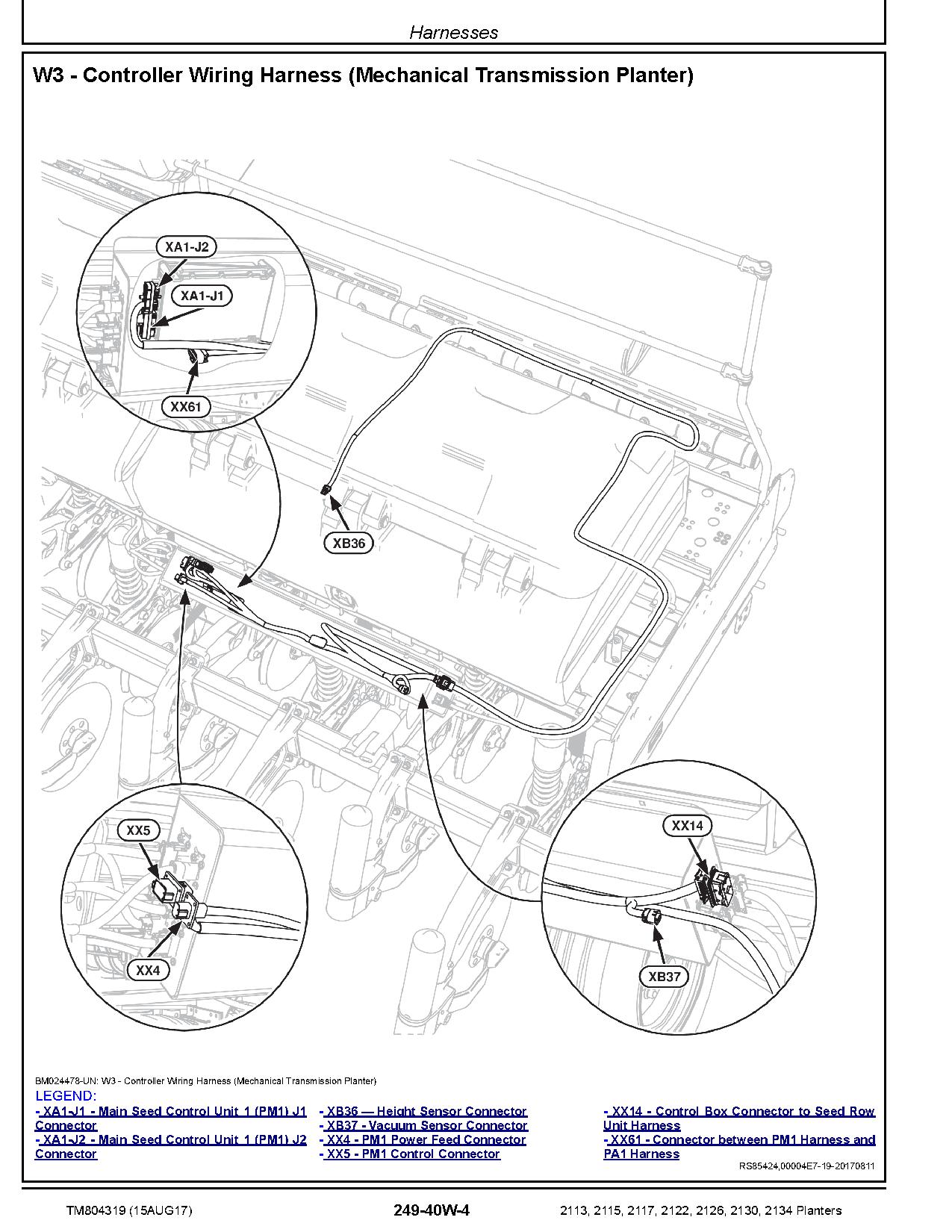 Harnesses

W3 - Controller Wiring Harness (Mechanical Transmission Planter)

XA1-J2
XA1-J1
XX61
XB36
XX5
XX4
XX14
XB37

BM024478-UN: W3 - Controller Wiring Harness (Mechanical Transmission Planter)

LEGEND:

- XA1-J1 - Main Seed Control Unit 1 (PM1) J1 Connector
- XA1-J2 - Main Seed Control Unit 1 (PM1) J2 Connector

- XB36 — Height Sensor Connector
- XB37 - Vacuum Sensor Connector
- XX4 - PM1 Power Feed Connector
- XX5 - PM1 Control Connector

- XX14 - Control Box Connector to Seed Row Unit Harness
- XX61 - Connector between PM1 Harness and PA1 Harness

RS85424,00004E7-19-20170811

TM804319 (15AUG17)
249-40W-4
2113, 2115, 2117, 2122, 2126, 2130, 2134 Planters